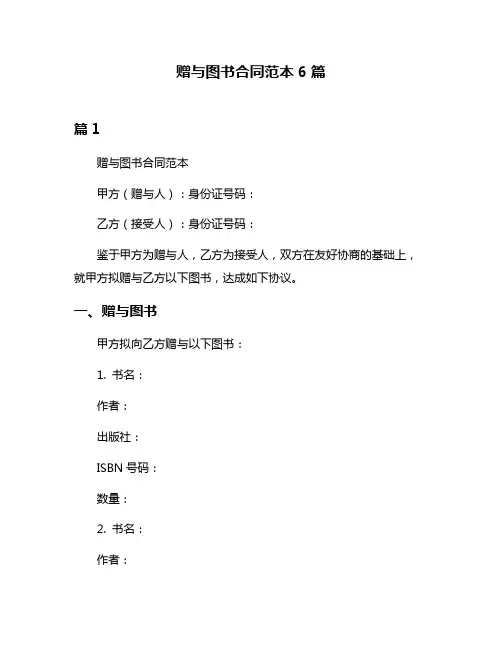 赠与图书合同范本 6 篇

篇 1

赠与图书合同范本

甲方（赠与人）：身份证号码：

乙方（接受人）：身份证号码：

鉴于甲方为赠与人，乙方为接受人，双方在友好协商的基础上，就甲方拟赠与乙方以下图书，达成如下协议。

一、赠与图书

甲方拟向乙方赠与以下图书：

1. 书名：

作者：

出版社：

ISBN 号码：

数量：

2. 书名：

作者：